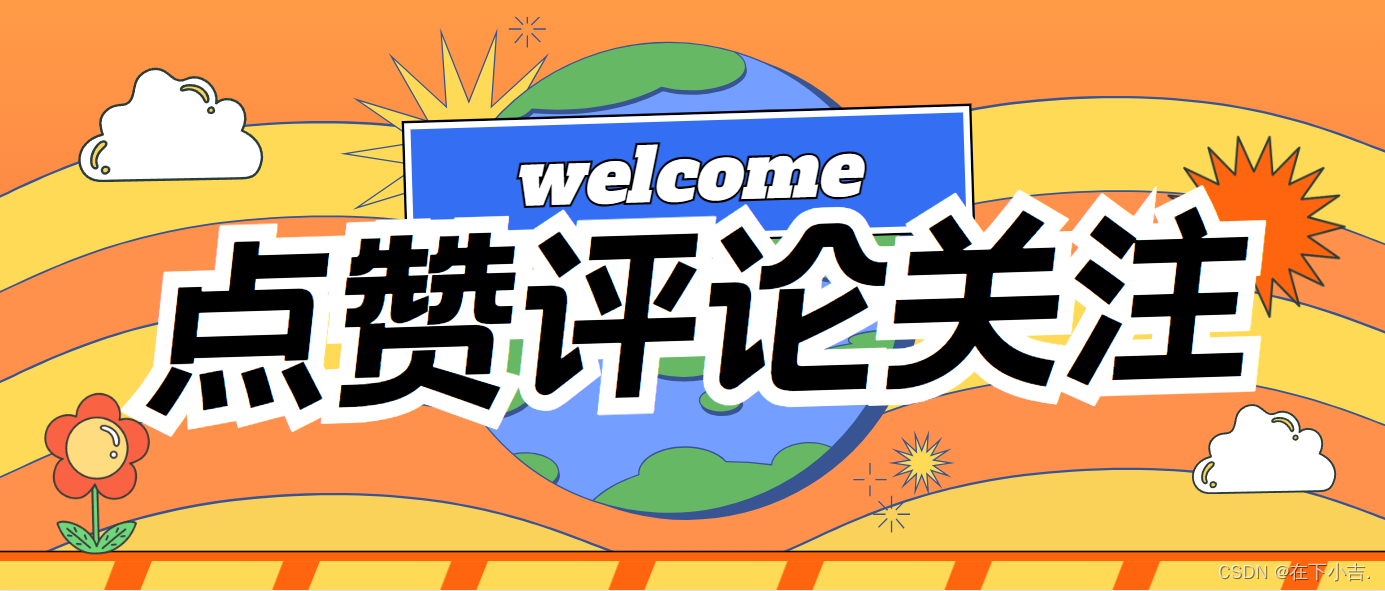 welcome

点赞评论关注

CSDN @在下小吉.